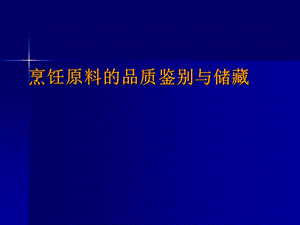 烹饪原料的品质鉴别与储藏